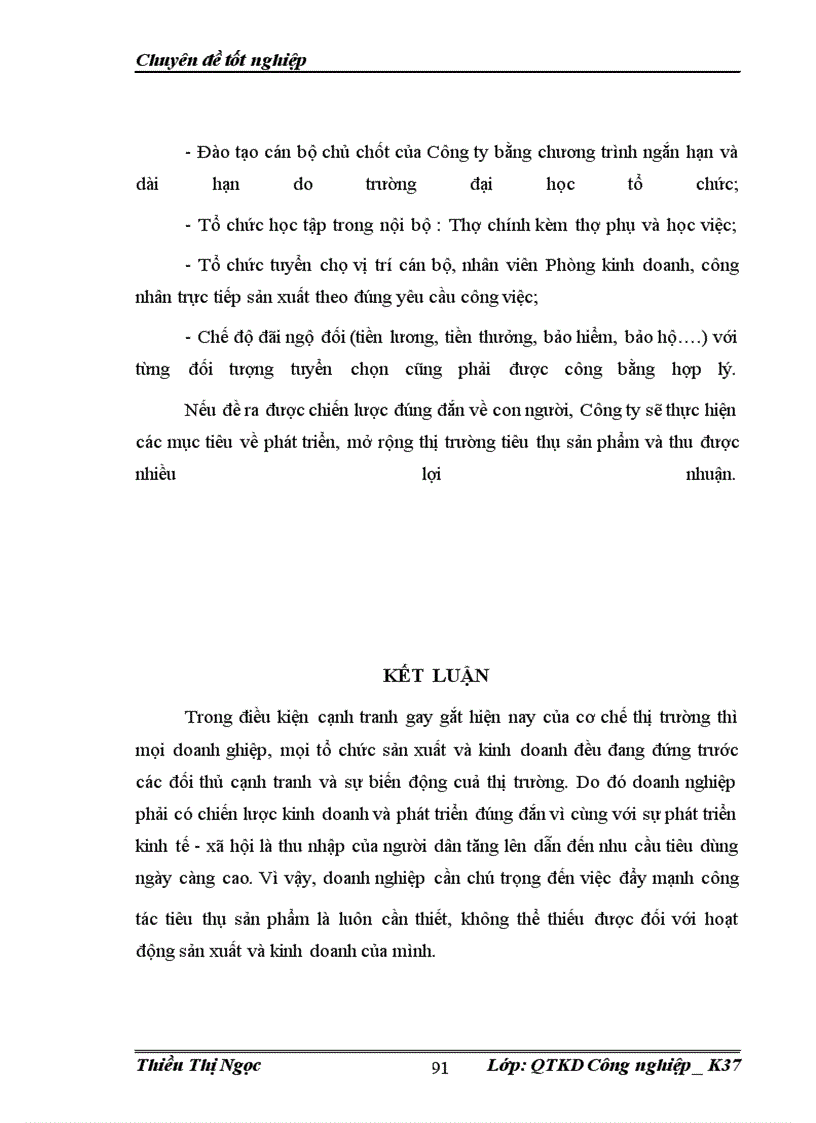 Chuyên đề tốt nghiệp

- Đào tạo cán bộ chủ chốt của Công ty bằng chương trình ngắn hạn và dài hạn do trường đại học tổ chức;

- Tổ chức học tập trong nội bộ : Thợ chính kèm thợ phụ và học việc;

- Tổ chức tuyển chọ vị trí cán bộ, nhân viên Phòng kinh doanh, công nhân trực tiếp sản xuất theo đúng yêu cầu công việc;

- Chế độ đãi ngộ đối (tiền lương, tiền thưởng, bảo hiểm, bảo hộ….) với từng đối tượng tuyển chọn cũng phải được công bằng hợp lý.

Nếu đề ra được chiến lược đúng đắn về con người, Công ty sẽ thực hiện các mục tiêu về phát triển, mở rộng thị trường tiêu thụ sản phẩm và thu được nhiều lợi nhuận.

KẾT LUẬN

Trong điều kiện cạnh tranh gay gắt hiện nay của cơ chế thị trường thì mọi doanh ghiệp, mọi tổ chức sản xuất và kinh doanh đều đang đứng trước các đối thủ cạnh tranh và sự biến động cuả thị trường. Do đó doanh nghiệp phải có chiến lược kinh doanh và phát triển đúng đắn vì cùng với sự phát triển kinh tế - xã hội là thu nhập của người dân tăng lên dẫn đến nhu cầu tiêu dùng ngày càng cao. Vì vậy, doanh nghiệp cần chú trọng đến việc đẩy mạnh công tác tiêu thụ sản phẩm là luôn cần thiết, không thể thiếu được đối với hoạt động sản xuất và kinh doanh của mình.

Thiều Thị Ngọc 91 Lớp: QTKD Công nghiệp _ K37